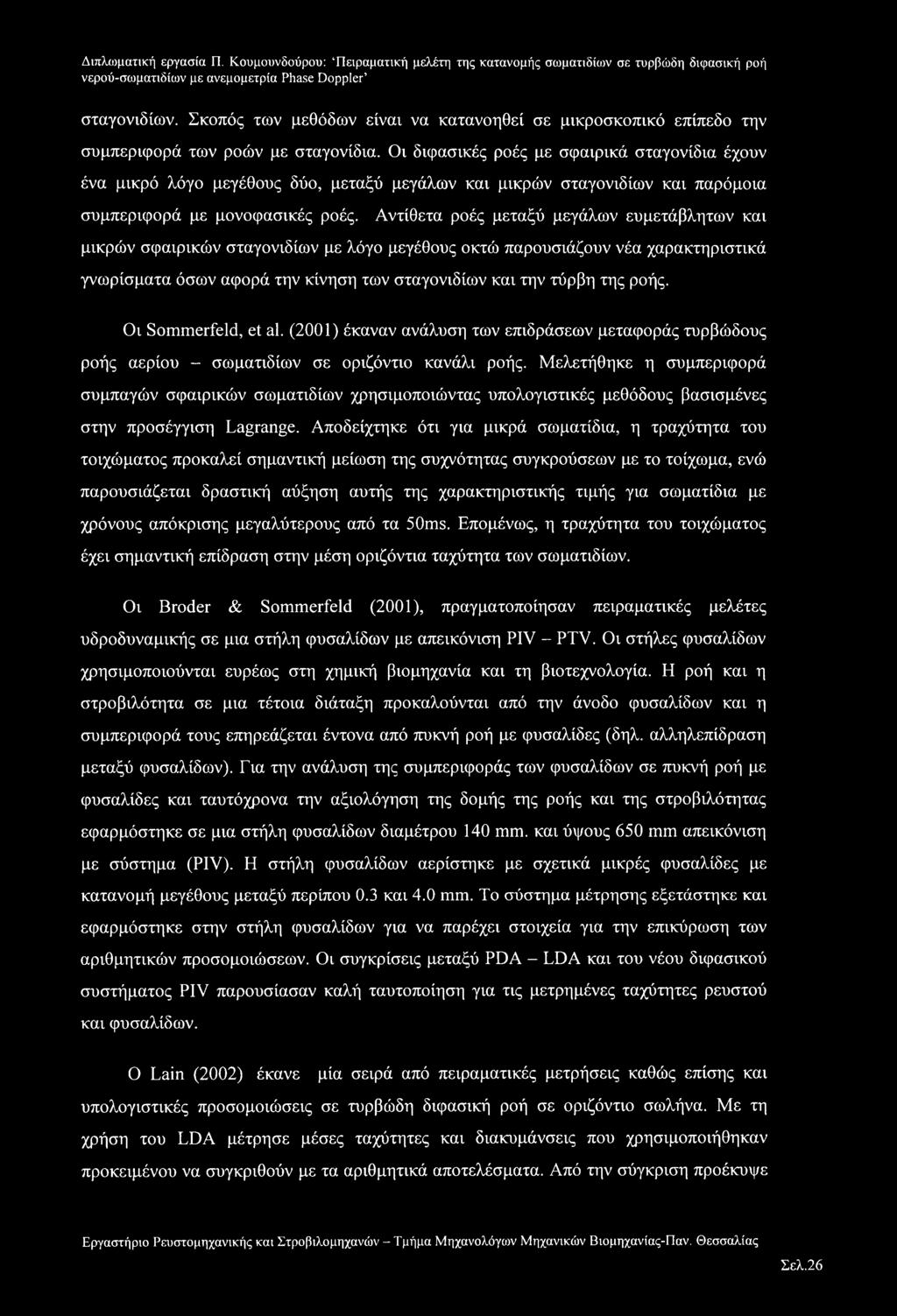 Διπλωματική εργασία Π. Κουμουνδούρου: 'Πειραματική μελέτη της κατανομής σωματιδίων σε τυρβώδη διφασική ροή νερού-σωματιδίων με ανεμομετρία Phase Doppler'

σταγονιδίων. Σκοπός των μεθόδων είναι να κατανοηθεί σε μικροσκοπικό επίπεδο την συμπεριφορά των ροών με σταγονίδια. Οι διφασικές ροές με σφαιρικά σταγονίδια έχουν ένα μικρό λόγο μεγέθους δύο, μεταξύ μεγάλων και μικρών σταγονιδίων και παρόμοια συμπεριφορά με μονοφασικές ροές. Αντίθετα ροές μεταξύ μεγάλων ευμετάβλητων και μικρών σφαιρικών σταγονιδίων με λόγο μεγέθους οκτώ παρουσιάζουν νέα χαρακτηριστικά γνωρίσματα όσων αφορά την κίνηση των σταγονιδίων και την τύρβη της ροής.

Οι Sommerfeld, et al. (2001) έκαναν ανάλυση των επιδράσεων μεταφοράς τυρβώδους ροής αερίου – σωματιδίων σε οριζόντιο κανάλι ροής. Μελετήθηκε η συμπεριφορά συμπαγών σφαιρικών σωματιδίων χρησιμοποιώντας υπολογιστικές μεθόδους βασισμένες στην προσέγγιση Lagrange. Αποδείχτηκε ότι για μικρά σωματίδια, η τραχύτητα του τοιχώματος προκαλεί σημαντική μείωση της συχνότητας συγκρούσεων με το τοίχωμα, ενώ παρουσιάζεται δραστική αύξηση αυτής της χαρακτηριστικής τιμής για σωματίδια με χρόνους απόκρισης μεγαλύτερους από τα 50ms. Επομένως, η τραχύτητα του τοιχώματος έχει σημαντική επίδραση στην μέση οριζόντια ταχύτητα των σωματιδίων.

Οι Broder & Sommerfeld (2001), πραγματοποίησαν πειραματικές μελέτες υδροδυναμικής σε μια στήλη φυσαλίδων με απεικόνιση PIV – PTV. Οι στήλες φυσαλίδων χρησιμοποιούνται ευρέως στη χημική βιομηχανία και τη βιοτεχνολογία. Η ροή και η στροβιλότητα σε μια τέτοια διάταξη προκαλούνται από την άνοδο φυσαλίδων και η συμπεριφορά τους επηρεάζεται έντονα από πυκνή ροή με φυσαλίδες (δηλ. αλληλεπίδραση μεταξύ φυσαλίδων). Για την ανάλυση της συμπεριφοράς των φυσαλίδων σε πυκνή ροή με φυσαλίδες και ταυτόχρονα την αξιολόγηση της δομής της ροής και της στροβιλότητας εφαρμόστηκε σε μια στήλη φυσαλίδων διαμέτρου 140 mm. και ύψους 650 mm απεικόνιση με σύστημα (PIV). Η στήλη φυσαλίδων αερίστηκε με σχετικά μικρές φυσαλίδες με κατανομή μεγέθους μεταξύ περίπου 0.3 και 4.0 mm. Το σύστημα μέτρησης εξετάστηκε και εφαρμόστηκε στην στήλη φυσαλίδων για να παρέχει στοιχεία για την επικύρωση των αριθμητικών προσομοιώσεων. Οι συγκρίσεις μεταξύ PDA – LDA και του νέου διφασικού συστήματος PIV παρουσίασαν καλή ταυτοποίηση για τις μετρημένες ταχύτητες ρευστού και φυσαλίδων.

Ο Lain (2002) έκανε μία σειρά από πειραματικές μετρήσεις καθώς επίσης και υπολογιστικές προσομοιώσεις σε τυρβώδη διφασική ροή σε οριζόντιο σωλήνα. Με τη χρήση του LDA μέτρησε μέσες ταχύτητες και διακυμάνσεις που χρησιμοποιήθηκαν προκειμένου να συγκριθούν με τα αριθμητικά αποτελέσματα. Από την σύγκριση προέκυψε

Εργαστήριο Ρευστομηχανικής και Στροβιλομηχανών – Τμήμα Μηχανολόγων Μηχανικών Βιομηχανίας-Παν. Θεσσαλίας

Σελ.26